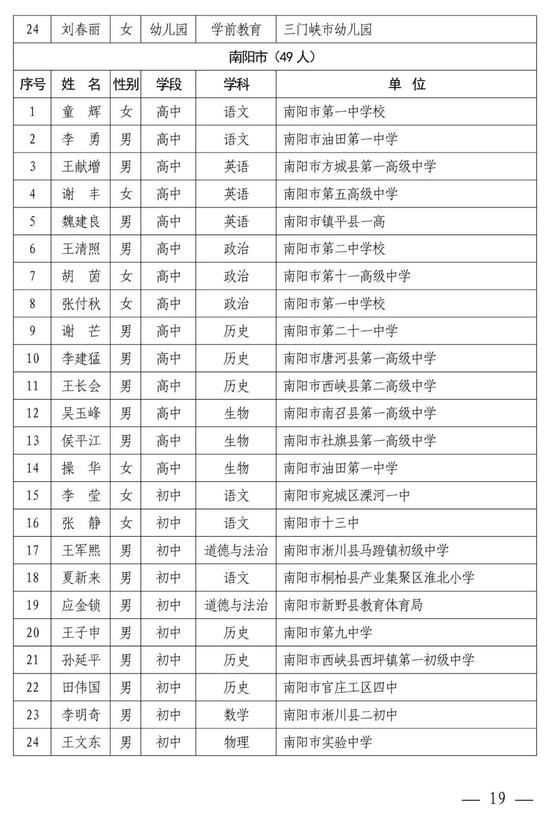 | 24 | 刘春丽 | 女 | 幼儿园 | 学前教育 | 三门峡市幼儿园 |
|---|---|---|---|---|---|
| 南阳市（49 人） | | | | | |
| 序号 | 姓 名 | 性别 | 学段 | 学科 | 单 位 |
| 1 | 童 辉 | 女 | 高中 | 语文 | 南阳市第一中学校 |
| 2 | 李 勇 | 男 | 高中 | 语文 | 南阳市油田第一中学 |
| 3 | 王献增 | 男 | 高中 | 英语 | 南阳市方城县第一高级中学 |
| 4 | 谢 丰 | 女 | 高中 | 英语 | 南阳市第五高级中学 |
| 5 | 魏建良 | 男 | 高中 | 英语 | 南阳市镇平县一高 |
| 6 | 王清照 | 男 | 高中 | 政治 | 南阳市第二中学校 |
| 7 | 胡 茵 | 女 | 高中 | 政治 | 南阳市第十一高级中学 |
| 8 | 张付秋 | 女 | 高中 | 政治 | 南阳市第一中学校 |
| 9 | 谢 芒 | 男 | 高中 | 历史 | 南阳市第二十一中学 |
| 10 | 李建猛 | 男 | 高中 | 历史 | 南阳市唐河县第一高级中学 |
| 11 | 王长会 | 男 | 高中 | 历史 | 南阳市西峡县第二高级中学 |
| 12 | 吴玉峰 | 男 | 高中 | 生物 | 南阳市南召县第一高级中学 |
| 13 | 侯平江 | 男 | 高中 | 生物 | 南阳市社旗县第一高级中学 |
| 14 | 操 华 | 女 | 高中 | 生物 | 南阳市油田第一中学 |
| 15 | 李 莹 | 女 | 初中 | 语文 | 南阳市宛城区溧河一中 |
| 16 | 张 静 | 女 | 初中 | 语文 | 南阳市十三中 |
| 17 | 王军熙 | 男 | 初中 | 道德与法治 | 南阳市淅川县马蹬镇初级中学 |
| 18 | 夏新来 | 男 | 初中 | 语文 | 南阳市桐柏县产业集聚区淮北小学 |
| 19 | 应金锁 | 男 | 初中 | 道德与法治 | 南阳市新野县教育体育局 |
| 20 | 王子申 | 男 | 初中 | 历史 | 南阳市第九中学 |
| 21 | 孙延平 | 男 | 初中 | 历史 | 南阳市西峡县西坪镇第一初级中学 |
| 22 | 田伟国 | 男 | 初中 | 历史 | 南阳市官庄工区四中 |
| 23 | 李明奇 | 男 | 初中 | 数学 | 南阳市淅川县二初中 |
| 24 | 王文东 | 男 | 初中 | 物理 | 南阳市实验中学 |

— 19 —